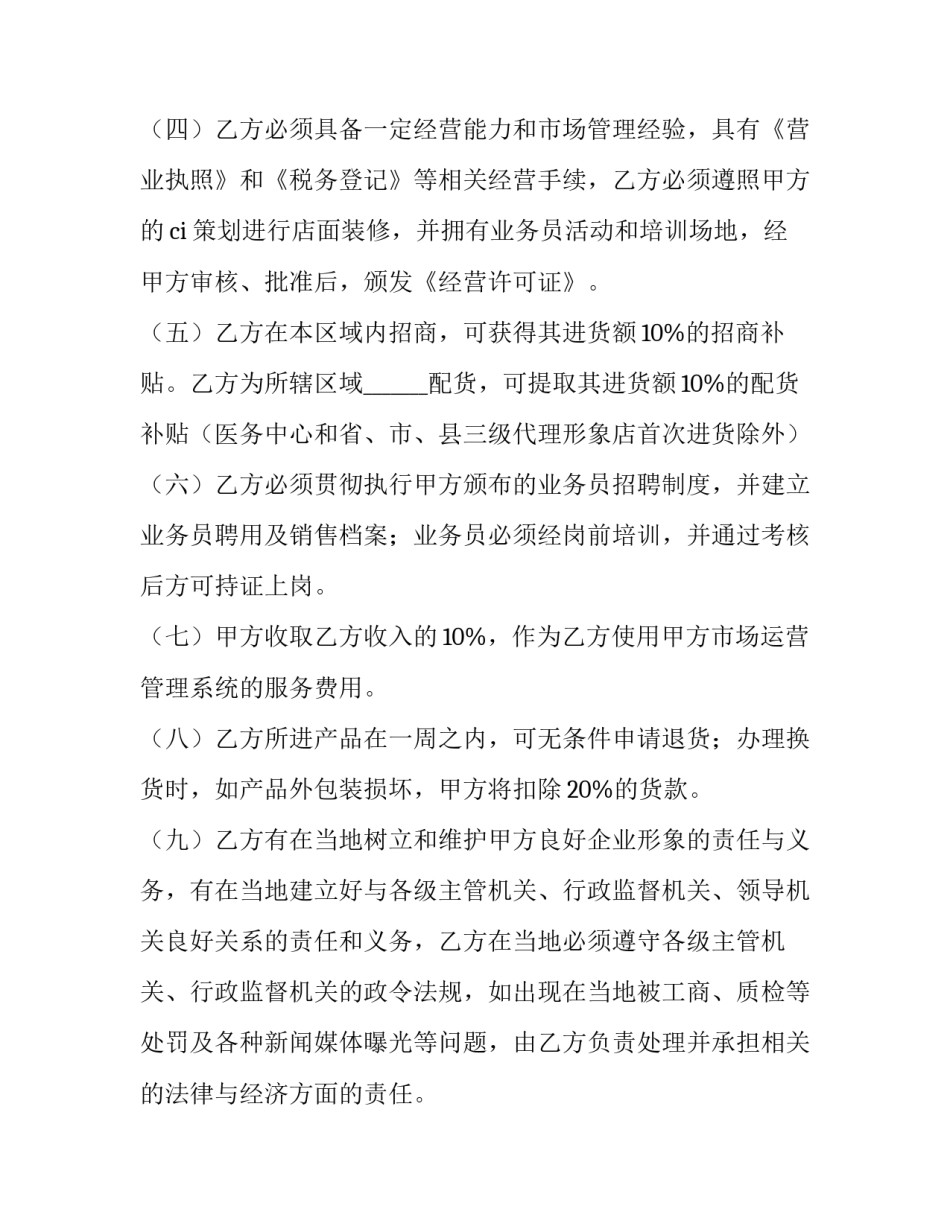 （四）乙方必须具备一定经营能力和市场管理经验，具有《营业执照》和《税务登记》等相关经营手续，乙方必须遵照甲方的 ci 策划进行店面装修，并拥有业务员活动和培训场地，经甲方审核、批准后，颁发《经营许可证》。

（五）乙方在本区域内招商，可获得其进货额 10%的招商补贴。乙方为所辖区域______配货，可提取其进货额 10%的配货补贴（医务中心和省、市、县三级代理形象店首次进货除外）

（六）乙方必须贯彻执行甲方颁布的业务员招聘制度，并建立业务员聘用及销售档案；业务员必须经岗前培训，并通过考核后方可持证上岗。

（七）甲方收取乙方收入的 10%，作为乙方使用甲方市场运营管理系统的服务费用。

（八）乙方所进产品在一周之内，可无条件申请退货；办理换货时，如产品外包装损坏，甲方将扣除 20%的货款。

（九）乙方有在当地树立和维护甲方良好企业形象的责任与义务，有在当地建立好与各级主管机关、行政监督机关、领导机关良好关系的责任和义务，乙方在当地必须遵守各级主管机关、行政监督机关的政令法规，如出现在当地被工商、质检等处罚及各种新闻媒体曝光等问题，由乙方负责处理并承担相关的法律与经济方面的责任。